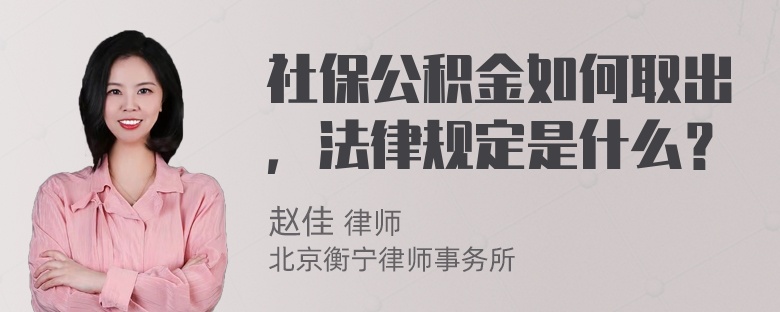 社保公积金如何取出，法律规定是什么？

赵佳 律师
北京衡宁律师事务所